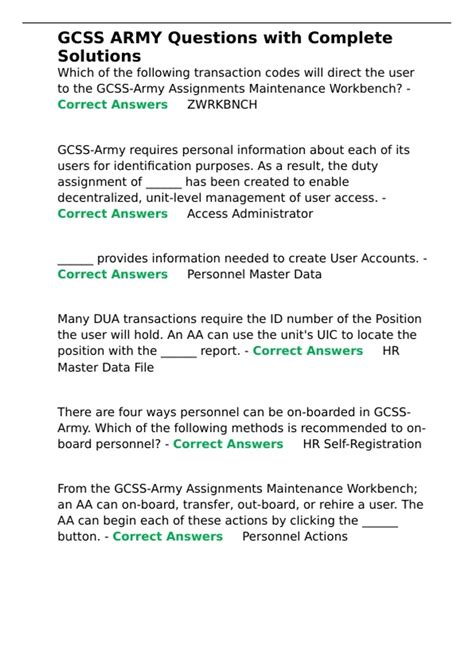 GCSS ARMY Questions with Complete Solutions

Which of the following transaction codes will direct the user to the GCSS-Army Assignments Maintenance Workbench? - Correct Answers ZWRKBNCH

GCSS-Army requires personal information about each of its users for identification purposes. As a result, the duty assignment of ______ has been created to enable decentralized, unit-level management of user access. - Correct Answers Access Administrator

______ provides information needed to create User Accounts. - Correct Answers Personnel Master Data

Many DUA transactions require the ID number of the Position the user will hold. An AA can use the unit's UIC to locate the position with the ______ report. - Correct Answers HR Master Data File

There are four ways personnel can be on-boarded in GCSS-Army. Which of the following methods is recommended to on-board personnel? - Correct Answers HR Self-Registration

From the GCSS-Army Assignments Maintenance Workbench; an AA can on-board, transfer, out-board, or rehire a user. The AA can begin each of these actions by clicking the ______ button. - Correct Answers Personnel Actions